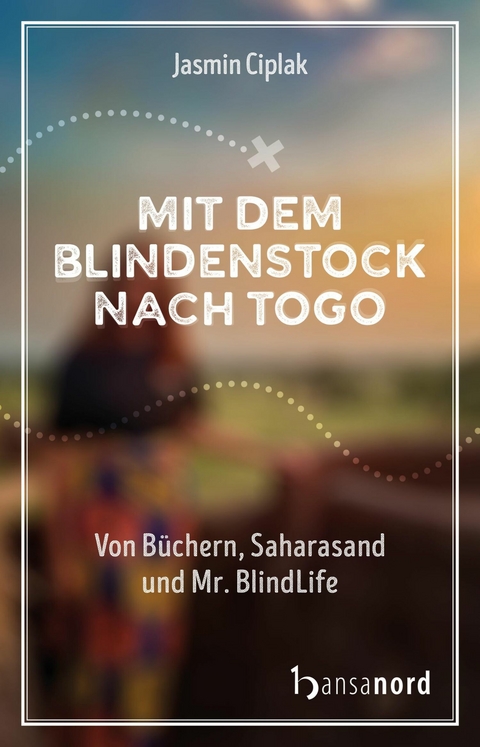 Jasmin Ciplak

MIT DEM BLINDENSTOCK NACH TOGO

Von Büchern, Saharasand und Mr. BlindLife

hansanord